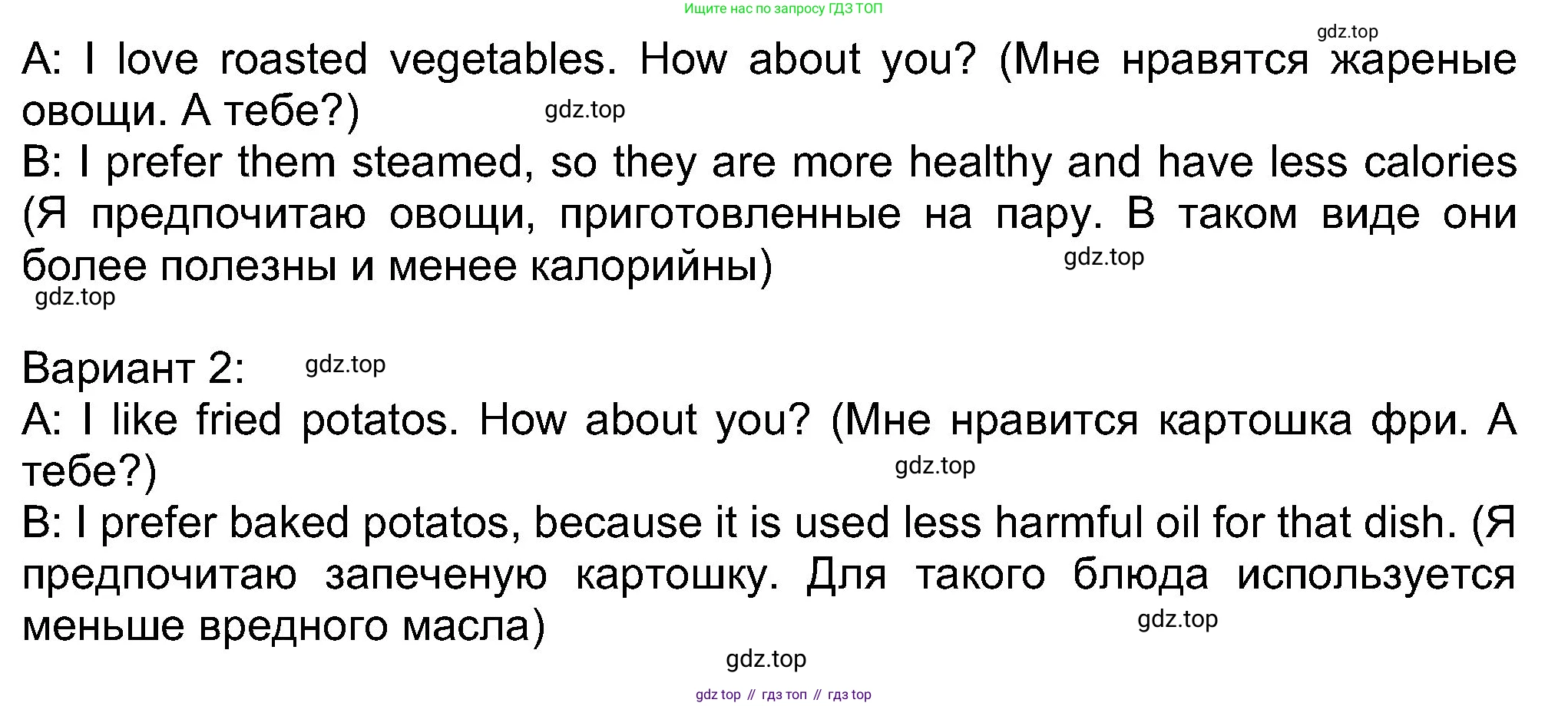 Ищите нас по запросу ГДЗ ТОП

A: I love roasted vegetables. How about you? (Мне нравятся жареные овощи. А тебе?)

B: I prefer them steamed, so they are more healthy and have less calories (Я предпочитаю овощи, приготовленные на пару. В таком виде они более полезны и менее калорийны)

Вариант 2:

A: I like fried potatos. How about you? (Мне нравится картошка фри. А тебе?)

B: I prefer baked potatos, because it is used less harmful oil for that dish. (Я предпочитаю запеченую картошку. Для такого блюда используется меньше вредного масла)

gdz top // гдз топ // гдз top

gdz.top